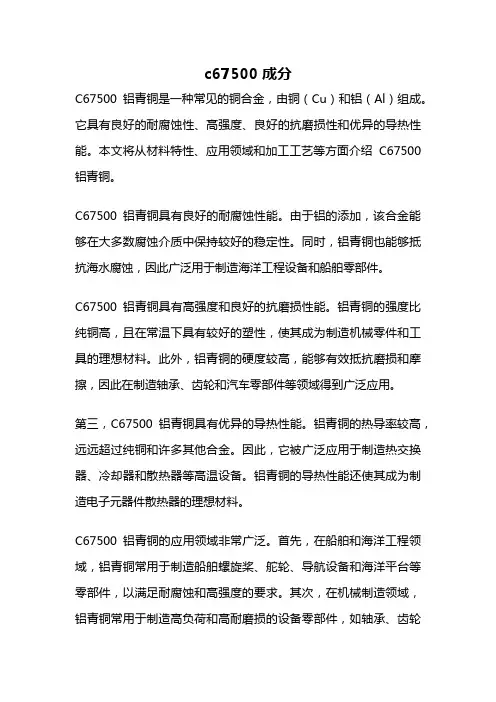 c67500 成分

C67500 铝青铜是一种常见的铜合金，由铜（Cu）和铝（Al）组成。它具有良好的耐腐蚀性、高强度、良好的抗磨损性和优异的导热性能。本文将从材料特性、应用领域和加工工艺等方面介绍 C67500 铝青铜。

C67500 铝青铜具有良好的耐腐蚀性能。由于铝的添加，该合金能够在大多数腐蚀介质中保持较好的稳定性。同时，铝青铜也能够抵抗海水腐蚀，因此广泛用于制造海洋工程设备和船舶零部件。

C67500 铝青铜具有高强度和良好的抗磨损性能。铝青铜的强度比纯铜高，且在常温下具有较好的塑性，使其成为制造机械零件和工具的理想材料。此外，铝青铜的硬度较高，能够有效抵抗磨损和摩擦，因此在制造轴承、齿轮和汽车零部件等领域得到广泛应用。

第三，C67500 铝青铜具有优异的导热性能。铝青铜的热导率较高，远远超过纯铜和许多其他合金。因此，它被广泛应用于制造热交换器、冷却器和散热器等高温设备。铝青铜的导热性能还使其成为制造电子元器件散热器的理想材料。

C67500 铝青铜的应用领域非常广泛。首先，在船舶和海洋工程领域，铝青铜常用于制造船舶螺旋桨、舵轮、导航设备和海洋平台等零部件，以满足耐腐蚀和高强度的要求。其次，在机械制造领域，铝青铜常用于制造高负荷和高耐磨损的设备零部件，如轴承、齿轮